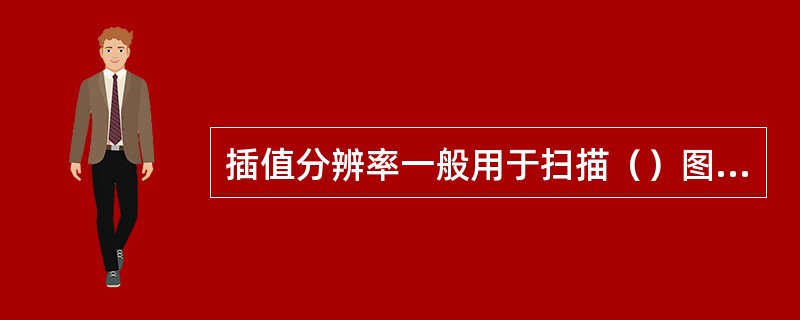 插值分辨率一般用于扫描（）图...